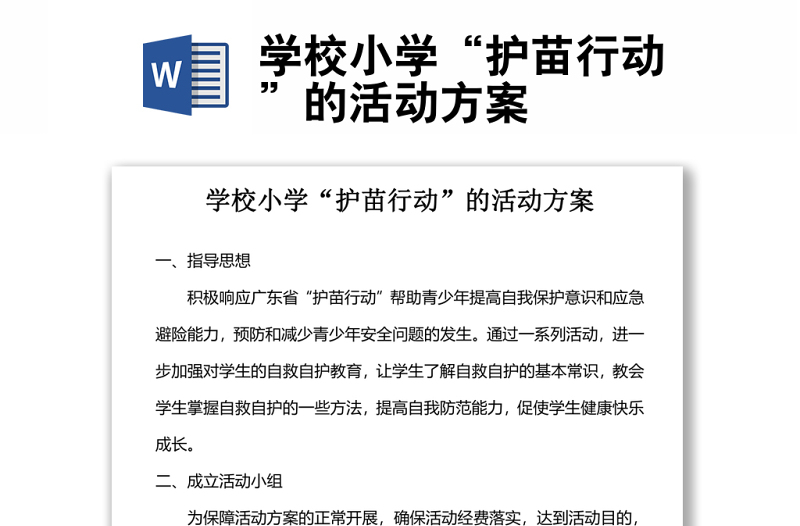 W

学校小学“护苗行动”的活动方案

学校小学“护苗行动”的活动方案

一、指导思想

积极响应广东省“护苗行动”帮助青少年提高自我保护意识和应急避险能力，预防和减少青少年安全问题的发生。通过一系列活动，进一步加强对学生的自救自护教育，让学生了解自救自护的基本常识，教会学生掌握自救自护的一些方法，提高自我防范能力，促使学生健康快乐成长。

二、成立活动小组

为保障活动方案的正常开展，确保活动经费落实，达到活动目的，